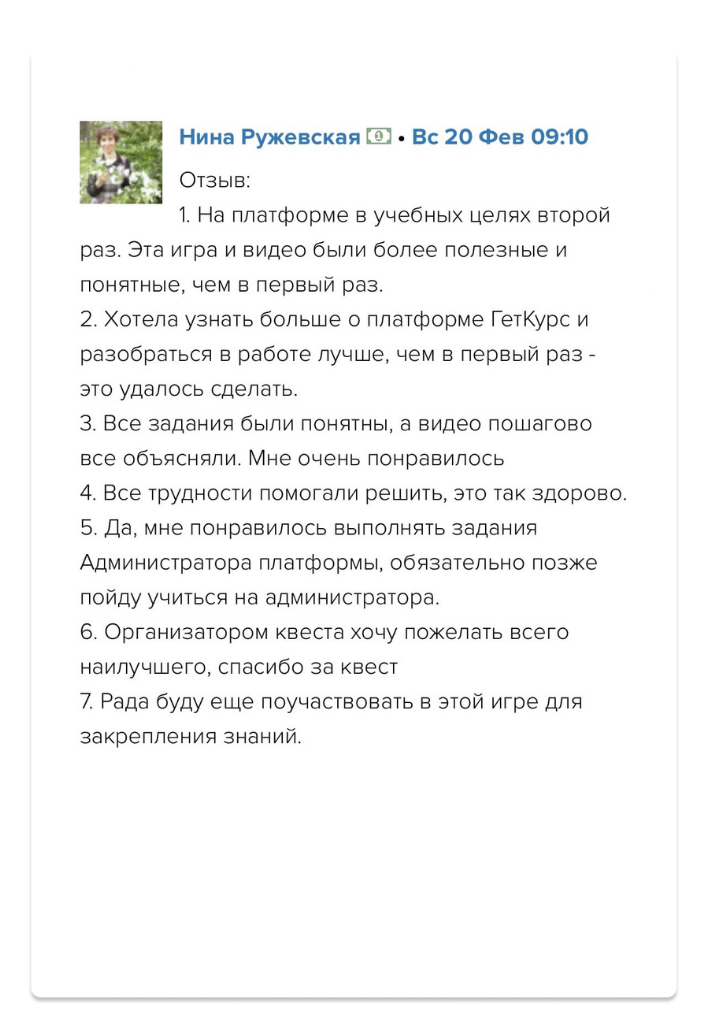 Нина Ружевская • Вс 20 Фев 09:10

Отзыв:
1. На платформе в учебных целях второй раз. Эта игра и видео были более полезные и понятные, чем в первый раз.
2. Хотела узнать больше о платформе ГетКурс и разобраться в работе лучше, чем в первый раз - это удалось сделать.
3. Все задания были понятны, а видео пошагово все объясняли. Мне очень понравилось
4. Все трудности помогали решить, это так здорово.
5. Да, мне понравилось выполнять задания Администратора платформы, обязательно позже пойду учиться на администратора.
6. Организатором квеста хочу пожелать всего наилучшего, спасибо за квест
7. Рада буду еще поучаствовать в этой игре для закрепления знаний.